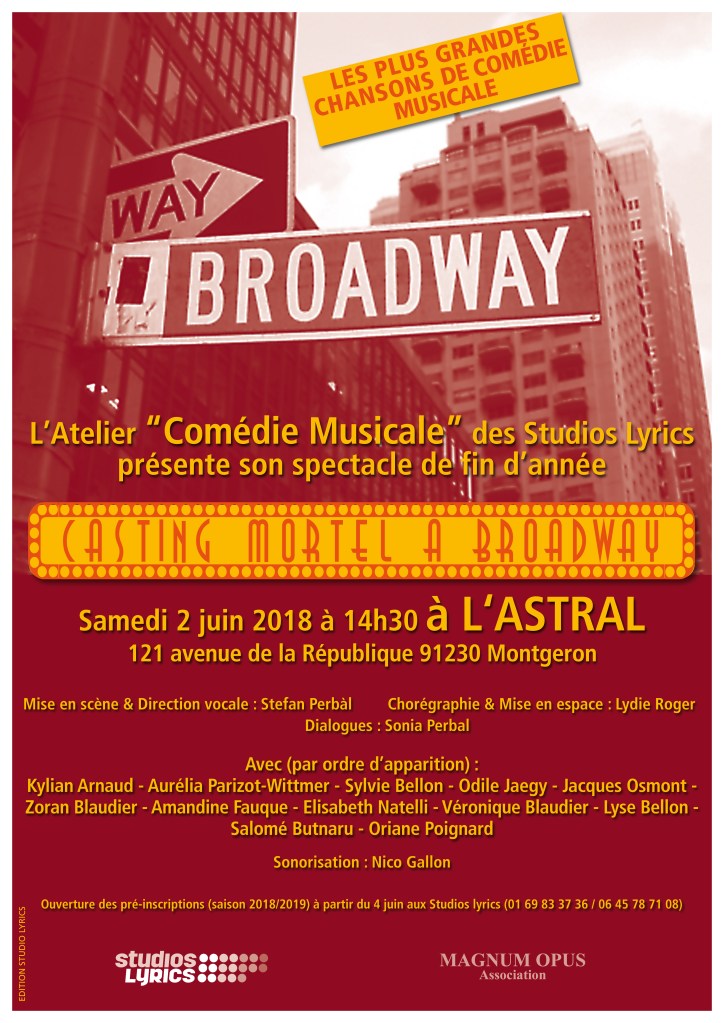 LES PLUS GRANDES CHANSONS DE COMÉDIE MUSICALE

WAY

BROADWAY

L'Atelier "Comédie Musicale" des Studios Lyrics présente son spectacle de fin d'année

CASTING MORTEL A BROADWAY

Samedi 2 juin 2018 à 14h30 à L'ASTRAL
121 avenue de la République 91230 Montgeron

Mise en scène & Direction vocale : Stefan Perbàl
Chorégraphie & Mise en espace : Lydie Roger
Dialogues : Sonia Perbal

Avec (par ordre d'apparition) :
Kylian Arnaud - Aurélia Parizot-Wittmer - Sylvie Bellon - Odile Jaegy - Jacques Osmont - Zoran Blaudier - Amandine Fauque - Elisabeth Natelli - Véronique Blaudier - Lyse Bellon - Salomé Butnaru - Oriane Poignard

Sonorisation : Nico Gallon

Ouverture des pré-inscriptions (saison 2018/2019) à partir du 4 juin aux Studios lyrics (01 69 83 37 36 / 06 45 78 71 08)

EDITION STUDIO LYRICS

studios LYRICS

MAGNUM OPUS
Association